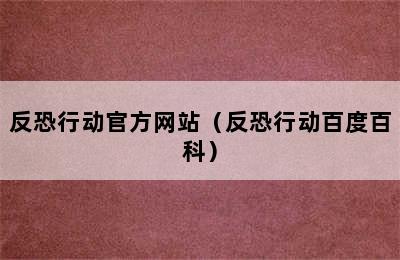 反恐行动官方网站（反恐行动百度百科）